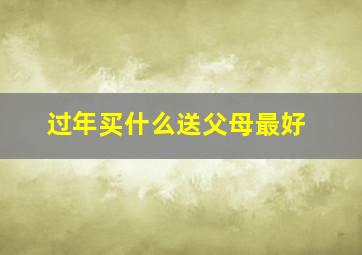 过年买什么送父母最好